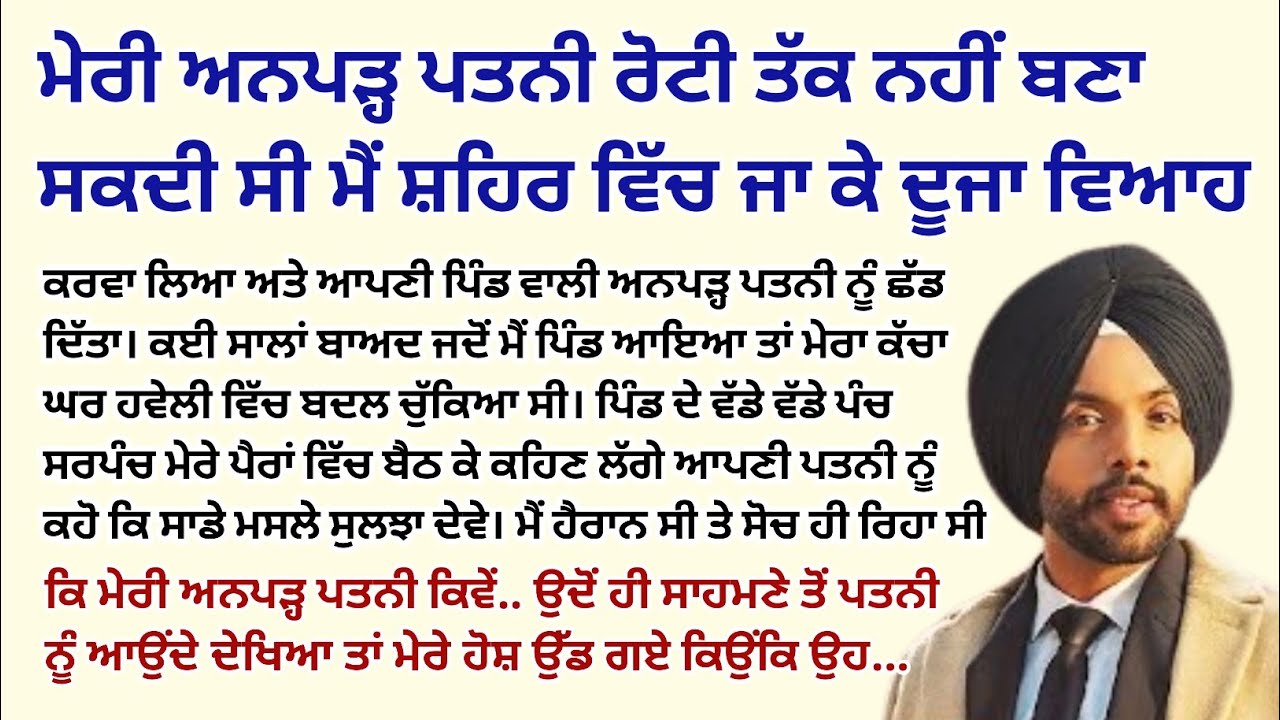 ਮੇਰੀ ਅਨਪੜ੍ਹ ਪਤਨੀ ਰੋਟੀ ਤੱਕ ਨਹੀਂ ਬਣਾ ਸਕਦੀ ਸੀ ਮੈਂ ਸ਼ਹਿਰ ਵਿੱਚ ਜਾ ਕੇ ਦੂਜਾ ਵਿਆਹ

ਕਰਵਾ ਲਿਆ ਅਤੇ ਆਪਣੀ ਪਿੰਡ ਵਾਲੀ ਅਨਪੜ੍ਹ ਪਤਨੀ ਨੂੰ ਛੱਡ ਦਿੱਤਾ। ਕਈ ਸਾਲਾਂ ਬਾਅਦ ਜਦੋਂ ਮੈਂ ਪਿੰਡ ਆਇਆ ਤਾਂ ਮੇਰਾ ਕੱਚਾ ਘਰ ਹਵੇਲੀ ਵਿੱਚ ਬਦਲ ਚੁੱਕਿਆ ਸੀ। ਪਿੰਡ ਦੇ ਵੱਡੇ ਵੱਡੇ ਪੰਚ ਸਰਪੰਚ ਮੇਰੇ ਪੈਰਾਂ ਵਿੱਚ ਬੈਠ ਕੇ ਕਹਿਣ ਲੱਗੇ ਆਪਣੀ ਪਤਨੀ ਨੂੰ ਕਹੋ ਕਿ ਸਾਡੇ ਮਸਲੇ ਸੁਲਝਾ ਦੇਵੇ। ਮੈਂ ਹੈਰਾਨ ਸੀ ਤੇ ਸੋਚ ਹੀ ਰਿਹਾ ਸੀ

ਕਿ ਮੇਰੀ ਅਨਪੜ੍ਹ ਪਤਨੀ ਕਿਵੇਂ.. ਉਦੋਂ ਹੀ ਸਾਹਮਣੇ ਤੋਂ ਪਤਨੀ ਨੂੰ ਆਉਂਦੇ ਦੇਖਿਆ ਤਾਂ ਮੇਰੇ ਹੋਸ਼ ਉੱਡ ਗਏ ਕਿਉਂਕਿ ਉਹ...